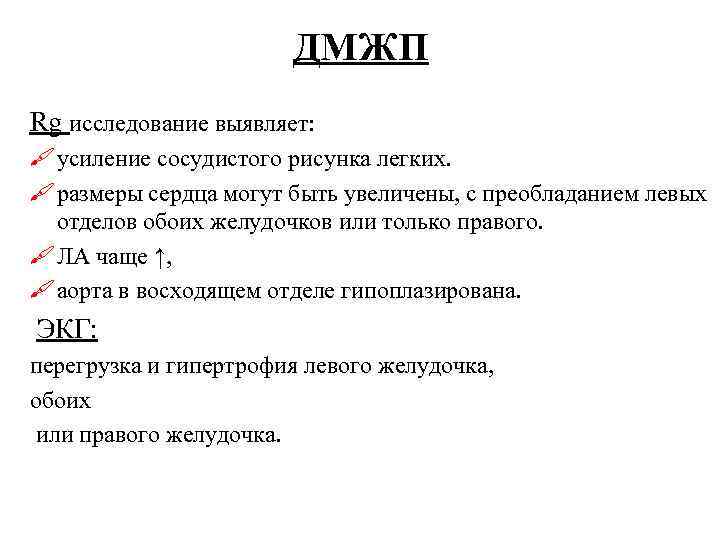 ДМЖП

Rg исследование выявляет:

усиление сосудистого рисунка легких.

размеры сердца могут быть увеличены, с преобладанием левых отделов обоих желудочков или только правого.

ЛА чаще ↑,

аорта в восходящем отделе гипоплазирована.

ЭКГ:

перегрузка и гипертрофия левого желудочка,

обоих

или правого желудочка.